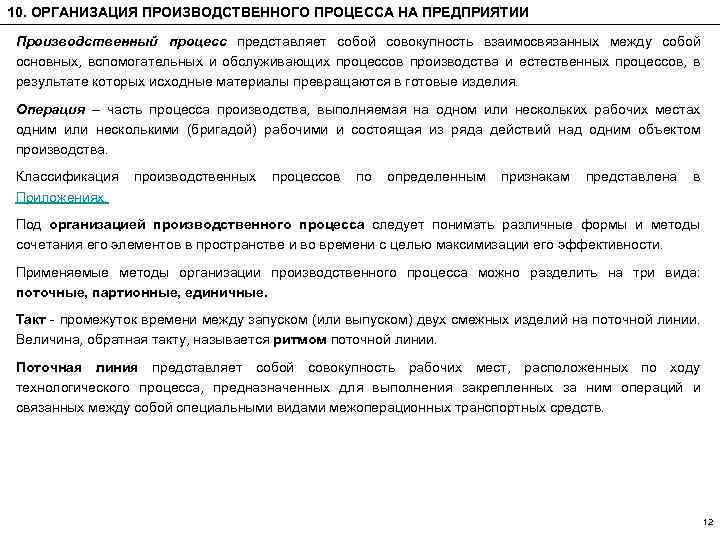 10. ОРГАНИЗАЦИЯ ПРОИЗВОДСТВЕННОГО ПРОЦЕССА НА ПРЕДПРИЯТИИ

Производственный процесс представляет собой совокупность взаимосвязанных между собой основных, вспомогательных и обслуживающих процессов производства и естественных процессов, в результате которых исходные материалы превращаются в готовые изделия.

Операция – часть процесса производства, выполняемая на одном или нескольких рабочих местах одним или несколькими (бригадой) рабочими и состоящая из ряда действий над одним объектом производства.

Классификация производственных процессов по определенным признакам представлена в Приложениях.

Под организацией производственного процесса следует понимать различные формы и методы сочетания его элементов в пространстве и во времени с целью максимизации его эффективности.

Применяемые методы организации производственного процесса можно разделить на три вида: поточные, партионные, единичные.

Такт - промежуток времени между запуском (или выпуском) двух смежных изделий на поточной линии. Величина, обратная такту, называется ритмом поточной линии.

Поточная линия представляет собой совокупность рабочих мест, расположенных по ходу технологического процесса, предназначенных для выполнения закрепленных за ним операций и связанных между собой специальными видами межоперационных транспортных средств.

12